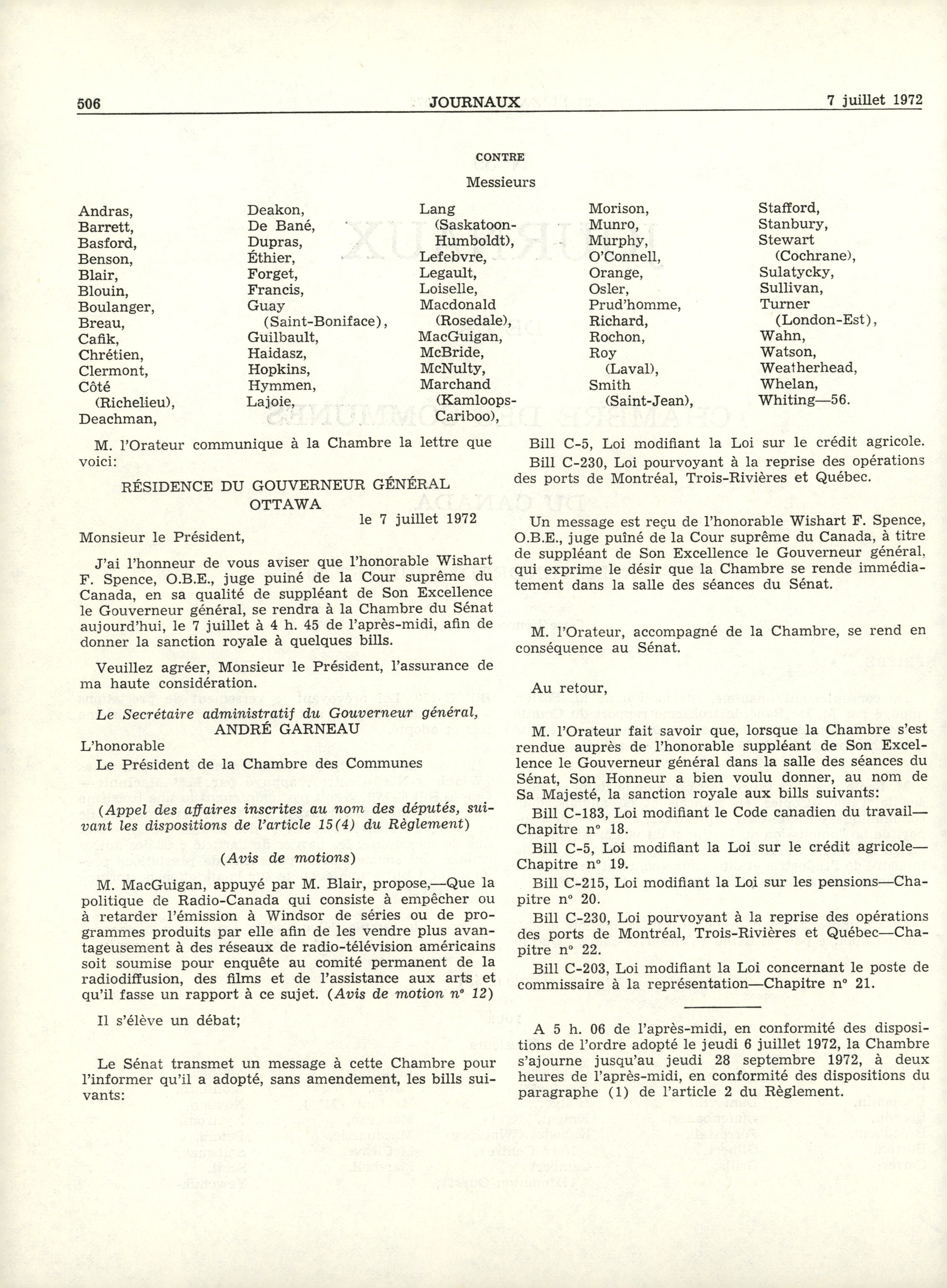 506 JOURNAUX 7 juillet 1972

CONTRE

Messieurs

Andras, Barrett, Basford, Benson, Blair, Blouin, Boulanger, Breau, Cafik, Chrétien, Clermont, Côté (Richelieu), Deachman,

Deakon, De Bané, Dupras, Éthier, Forget, Francis, Guay (Saint-Boniface), Guilbault, Haidasz, Hopkins, Hymmen, Lajoie,

Lang (Saskatoon-Humboldt), Lefebvre, Legault, Loiselle, Macdonald (Rosedale), MacGuigan, McBride, McNulty, Marchand (Kamloops-Cariboo),

Morison, Munro, Murphy, O'Connell, Orange, Osler, Prud'homme, Richard, Rochon, Roy (Laval), Smith (Saint-Jean),

Stafford, Stanbury, Stewart (Cochrane), Sulatycky, Sullivan, Turner (London-Est), Wahn, Watson, Weatherhead, Whelan, Whiting—56.

M. l'Orateur communique à la Chambre la lettre que voici:

RÉSIDENCE DU GOUVERNEUR GÉNÉRAL
OTTAWA
le 7 juillet 1972

Monsieur le Président,

J'ai l'honneur de vous aviser que l'honorable Wishart F. Spence, O.B.E., juge puiné de la Cour suprême du Canada, en sa qualité de suppléant de Son Excellence le Gouverneur général, se rendra à la Chambre du Sénat aujourd'hui, le 7 juillet à 4 h. 45 de l'après-midi, afin de donner la sanction royale à quelques bills.

Veuillez agréer, Monsieur le Président, l'assurance de ma haute considération.

Le Secrétaire administratif du Gouverneur général,
ANDRÉ GARNEAU

L'honorable
Le Président de la Chambre des Communes

(Appel des affaires inscrites au nom des députés, suivant les dispositions de l'article 15(4) du Règlement)

(Avis de motions)

M. MacGuigan, appuyé par M. Blair, propose,—Que la politique de Radio-Canada qui consiste à empêcher ou à retarder l'émission à Windsor de séries ou de programmes produits par elle afin de les vendre plus avantageusement à des réseaux de radio-télévision américains soit soumise pour enquête au comité permanent de la radiodiffusion, des films et de l'assistance aux arts et qu'il fasse un rapport à ce sujet. (Avis de motion nº 12)

Il s'élève un débat;

Le Sénat transmet un message à cette Chambre pour l'informer qu'il a adopté, sans amendement, les bills suivants:

Bill C-5, Loi modifiant la Loi sur le crédit agricole.

Bill C-230, Loi pourvoyant à la reprise des opérations des ports de Montréal, Trois-Rivières et Québec.

Un message est reçu de l'honorable Wishart F. Spence, O.B.E., juge puîné de la Cour suprême du Canada, à titre de suppléant de Son Excellence le Gouverneur général, qui exprime le désir que la Chambre se rende immédiatement dans la salle des séances du Sénat.

M. l'Orateur, accompagné de la Chambre, se rend en conséquence au Sénat.

Au retour,

M. l'Orateur fait savoir que, lorsque la Chambre s'est rendue auprès de l'honorable suppléant de Son Excellence le Gouverneur général dans la salle des séances du Sénat, Son Honneur a bien voulu donner, au nom de Sa Majesté, la sanction royale aux bills suivants:

Bill C-183, Loi modifiant le Code canadien du travail—Chapitre nº 18.

Bill C-5, Loi modifiant la Loi sur le crédit agricole—Chapitre nº 19.

Bill C-215, Loi modifiant la Loi sur les pensions—Chapitre nº 20.

Bill C-230, Loi pourvoyant à la reprise des opérations des ports de Montréal, Trois-Rivières et Québec—Chapitre nº 22.

Bill C-203, Loi modifiant la Loi concernant le poste de commissaire à la représentation—Chapitre nº 21.

A 5 h. 06 de l'après-midi, en conformité des dispositions de l'ordre adopté le jeudi 6 juillet 1972, la Chambre s'ajourne jusqu'au jeudi 28 septembre 1972, à deux heures de l'après-midi, en conformité des dispositions du paragraphe (1) de l'article 2 du Règlement.